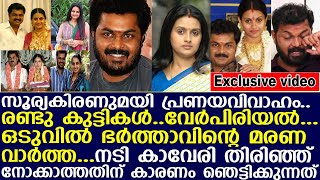 Exclusive video

സൂര്യകിരണുമയി പ്രണയവിവാഹം..
രണ്ടു കുട്ടികൾ..വേർപിരിയൽ...
ഒടുവിൽ ഭർത്താവിന്റെ മരണ
വാർത്ത...നടി കാവേരി തിരിഞ്ഞ്
നോക്കാത്തതിന് കാരണം ഞെട്ടിക്കുന്നത്